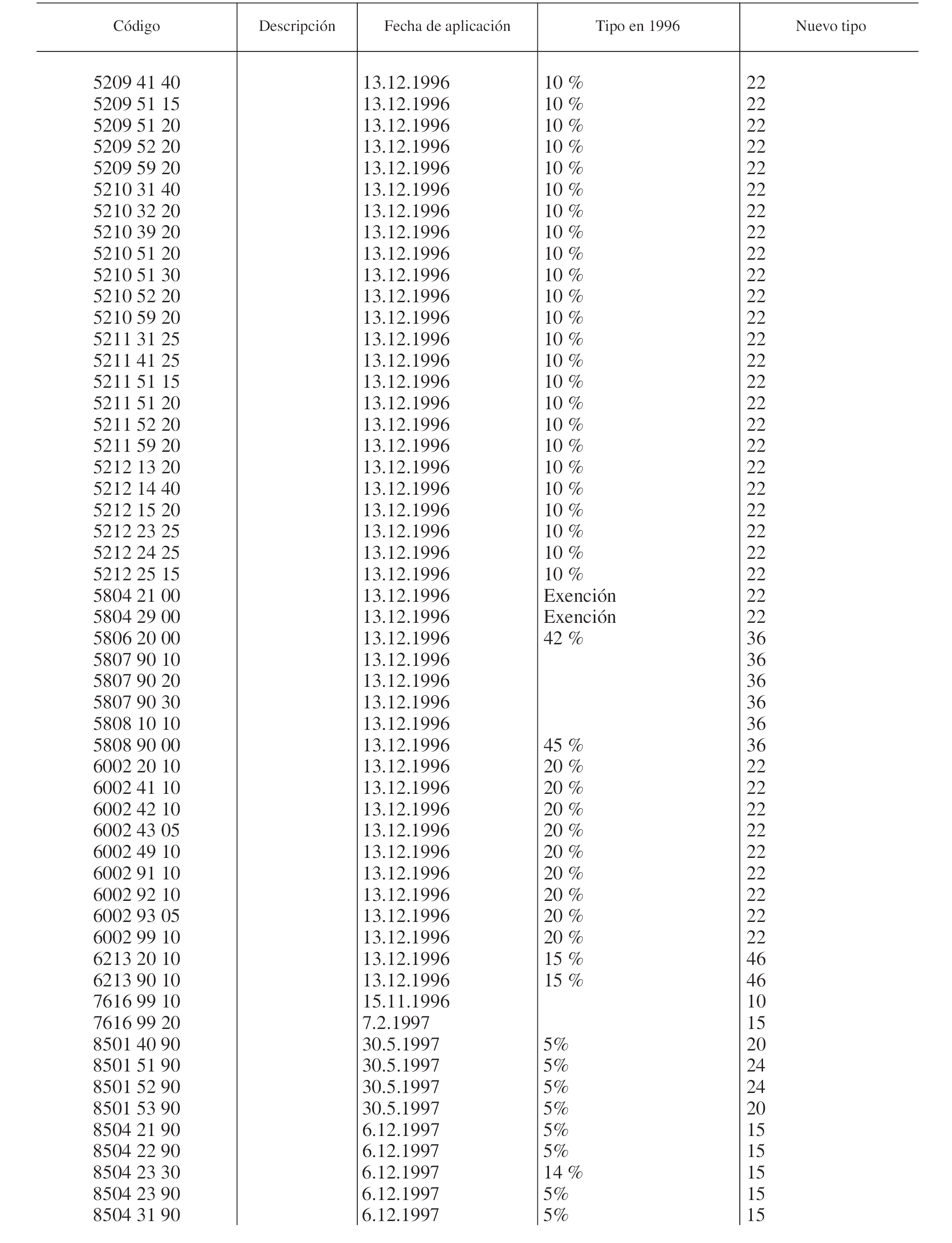 | Código | Descripción | Fecha de aplicación | Tipo en 1996 | Nuevo tipo |
|---|---|---|---|---|
| 5209 41 40 | | 13.12.1996 | 10 % | 22 |
| 5209 51 15 | | 13.12.1996 | 10 % | 22 |
| 5209 51 20 | | 13.12.1996 | 10 % | 22 |
| 5209 52 20 | | 13.12.1996 | 10 % | 22 |
| 5209 59 20 | | 13.12.1996 | 10 % | 22 |
| 5210 31 40 | | 13.12.1996 | 10 % | 22 |
| 5210 32 20 | | 13.12.1996 | 10 % | 22 |
| 5210 39 20 | | 13.12.1996 | 10 % | 22 |
| 5210 51 20 | | 13.12.1996 | 10 % | 22 |
| 5210 51 30 | | 13.12.1996 | 10 % | 22 |
| 5210 52 20 | | 13.12.1996 | 10 % | 22 |
| 5210 59 20 | | 13.12.1996 | 10 % | 22 |
| 5211 31 25 | | 13.12.1996 | 10 % | 22 |
| 5211 41 25 | | 13.12.1996 | 10 % | 22 |
| 5211 51 15 | | 13.12.1996 | 10 % | 22 |
| 5211 51 20 | | 13.12.1996 | 10 % | 22 |
| 5211 52 20 | | 13.12.1996 | 10 % | 22 |
| 5211 59 20 | | 13.12.1996 | 10 % | 22 |
| 5212 13 20 | | 13.12.1996 | 10 % | 22 |
| 5212 14 40 | | 13.12.1996 | 10 % | 22 |
| 5212 15 20 | | 13.12.1996 | 10 % | 22 |
| 5212 23 25 | | 13.12.1996 | 10 % | 22 |
| 5212 24 25 | | 13.12.1996 | 10 % | 22 |
| 5212 25 15 | | 13.12.1996 | 10 % | 22 |
| 5804 21 00 | | 13.12.1996 | Exención | 22 |
| 5804 29 00 | | 13.12.1996 | Exención | 22 |
| 5806 20 00 | | 13.12.1996 | 42 % | 36 |
| 5807 90 10 | | 13.12.1996 | | 36 |
| 5807 90 20 | | 13.12.1996 | | 36 |
| 5807 90 30 | | 13.12.1996 | | 36 |
| 5808 10 10 | | 13.12.1996 | | 36 |
| 5808 90 00 | | 13.12.1996 | 45 % | 36 |
| 6002 20 10 | | 13.12.1996 | 20 % | 22 |
| 6002 41 10 | | 13.12.1996 | 20 % | 22 |
| 6002 42 10 | | 13.12.1996 | 20 % | 22 |
| 6002 43 05 | | 13.12.1996 | 20 % | 22 |
| 6002 49 10 | | 13.12.1996 | 20 % | 22 |
| 6002 91 10 | | 13.12.1996 | 20 % | 22 |
| 6002 92 10 | | 13.12.1996 | 20 % | 22 |
| 6002 93 05 | | 13.12.1996 | 20 % | 22 |
| 6002 99 10 | | 13.12.1996 | 20 % | 22 |
| 6213 20 10 | | 13.12.1996 | 15 % | 46 |
| 6213 90 10 | | 13.12.1996 | 15 % | 46 |
| 7616 99 10 | | 15.11.1996 | | 10 |
| 7616 99 20 | | 7.2.1997 | | 15 |
| 8501 40 90 | | 30.5.1997 | 5% | 20 |
| 8501 51 90 | | 30.5.1997 | 5% | 24 |
| 8501 52 90 | | 30.5.1997 | 5% | 24 |
| 8501 53 90 | | 30.5.1997 | 5% | 20 |
| 8504 21 90 | | 6.12.1997 | 5% | 15 |
| 8504 22 90 | | 6.12.1997 | 5% | 15 |
| 8504 23 30 | | 6.12.1997 | 14 % | 15 |
| 8504 23 90 | | 6.12.1997 | 5% | 15 |
| 8504 31 90 | | 6.12.1997 | 5% | 15 |